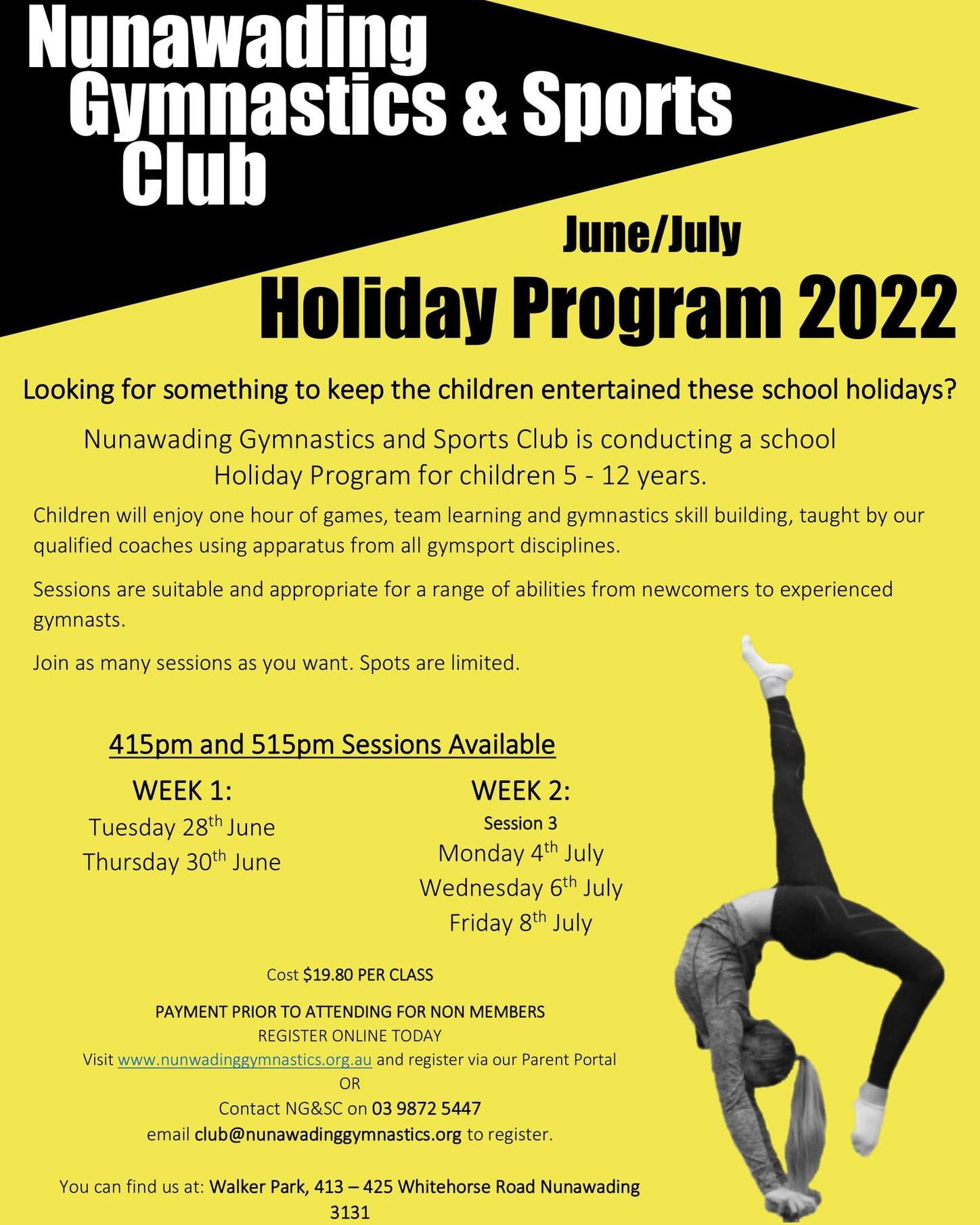 Nunawading Gymnastics & Sports Club

June/July
Holiday Program 2022

Looking for something to keep the children entertained these school holidays?

Nunawading Gymnastics and Sports Club is conducting a school Holiday Program for children 5 - 12 years.

Children will enjoy one hour of games, team learning and gymnastics skill building, taught by our qualified coaches using apparatus from all gymsport disciplines.

Sessions are suitable and appropriate for a range of abilities from newcomers to experienced gymnasts.

Join as many sessions as you want. Spots are limited.

415pm and 515pm Sessions Available

WEEK 1:
Tuesday 28$^{th}$ June
Thursday 30$^{th}$ June

WEEK 2:
Session 3
Monday 4$^{th}$ July
Wednesday 6$^{th}$ July
Friday 8$^{th}$ July

Cost $19.80 PER CLASS

PAYMENT PRIOR TO ATTENDING FOR NON MEMBERS
REGISTER ONLINE TODAY
Visit www.nunwadinggymnastics.org.au and register via our Parent Portal
OR
Contact NG&SC on 03 9872 5447
email club@nunawadinggymnastics.org to register.

You can find us at: Walker Park, 413 – 425 Whitehorse Road Nunawading 3131